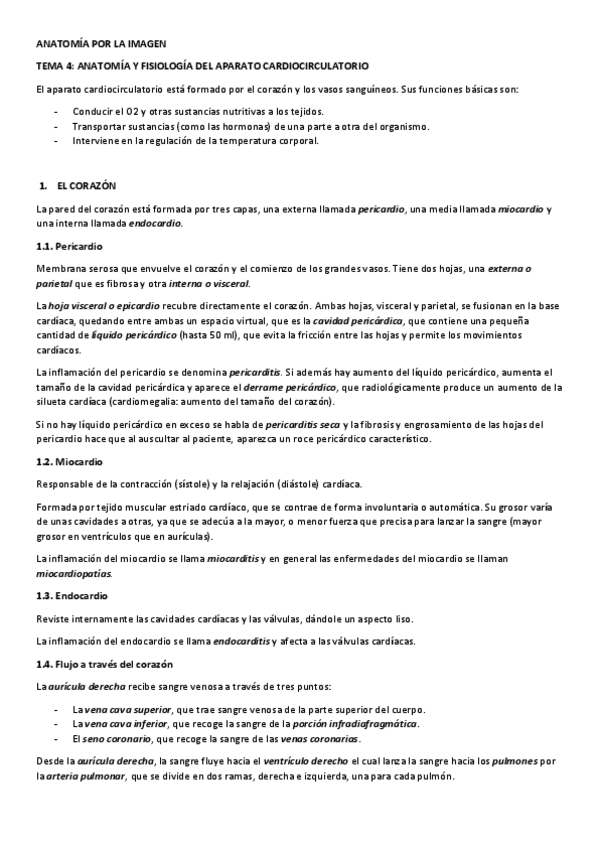 ANATOMÍA POR LA IMAGEN

TEMA 4: ANATOMÍA Y FISIOLOGÍA DEL APARATO CARDIOCIRCULATORIO

El aparato cardiocirculatorio está formado por el corazón y los vasos sanguíneos. Sus funciones básicas son:

- Conducir el O2 y otras sustancias nutritivas a los tejidos.
- Transportar sustancias (como las hormonas) de una parte a otra del organismo.
- Interviene en la regulación de la temperatura corporal.

1. EL CORAZÓN

La pared del corazón está formada por tres capas, una externa llamada pericardio, una media llamada miocardio y una interna llamada endocardio.

1.1. Pericardio

Membrana serosa que envuelve el corazón y el comienzo de los grandes vasos. Tiene dos hojas, una externa o parietal que es fibrosa y otra interna o visceral.

La hoja visceral o epicardio recubre directamente el corazón. Ambas hojas, visceral y parietal, se fusionan en la base cardíaca, quedando entre ambas un espacio virtual, que es la cavidad pericárdica, que contiene una pequeña cantidad de líquido pericárdico (hasta 50 ml), que evita la fricción entre las hojas y permite los movimientos cardíacos.

La inflamación del pericardio se denomina pericarditis. Si además hay aumento del líquido pericárdico, aumenta el tamaño de la cavidad pericárdica y aparece el derrame pericárdico, que radiológicamente produce un aumento de la silueta cardíaca (cardiomegalia: aumento del tamaño del corazón).

Si no hay líquido pericárdico en exceso se habla de pericarditis seca y la fibrosis y engrosamiento de las hojas del pericardio hace que al auscultar al paciente, aparezca un roce pericárdico característico.

1.2. Miocardio

Responsable de la contracción (sístole) y la relajación (diástole) cardíaca.

Formada por tejido muscular estriado cardíaco, que se contrae de forma involuntaria o automática. Su grosor varía de unas cavidades a otras, ya que se adecúa a la mayor, o menor fuerza que precisa para lanzar la sangre (mayor grosor en ventrículos que en aurículas).

La inflamación del miocardio se llama miocarditis y en general las enfermedades del miocardio se llaman miocardiopatías.

1.3. Endocardio

Reviste internamente las cavidades cardíacas y las válvulas, dándole un aspecto liso.

La inflamación del endocardio se llama endocarditis y afecta a las válvulas cardíacas.

1.4. Flujo a través del corazón

La aurícula derecha recibe sangre venosa a través de tres puntos:

- La vena cava superior, que trae sangre venosa de la parte superior del cuerpo.
- La vena cava inferior, que recoge la sangre de la porción infradiafragmática.
- El seno coronario, que recoge la sangre de las venas coronarias.

Desde la aurícula derecha, la sangre fluye hacia el ventrículo derecho el cual lanza la sangre hacia los pulmones por la arteria pulmonar, que se divide en dos ramas, derecha e izquierda, una para cada pulmón.